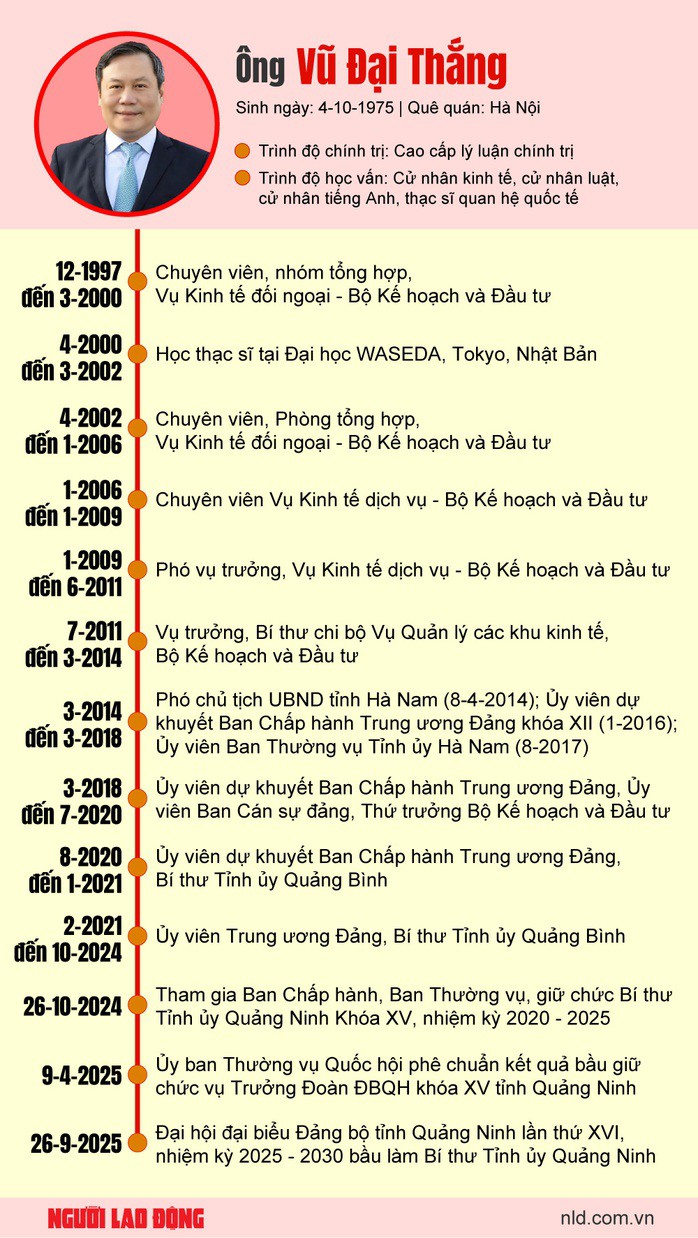 Ông Vũ Đại Thắng

Sinh ngày: 4-10-1975 | Quê quán: Hà Nội

Trình độ chính trị: Cao cấp lý luận chính trị

Trình độ học vấn: Cử nhân kinh tế, cử nhân luật, cử nhân tiếng Anh, thạc sĩ quan hệ quốc tế

12-1997 đến 3-2000
Chuyên viên, nhóm tổng hợp, Vụ Kinh tế đối ngoại - Bộ Kế hoạch và Đầu tư

4-2000 đến 3-2002
Học thạc sĩ tại Đại học WASEDA, Tokyo, Nhật Bản

4-2002 đến 1-2006
Chuyên viên, Phòng tổng hợp, Vụ Kinh tế đối ngoại - Bộ Kế hoạch và Đầu tư

1-2006 đến 1-2009
Chuyên viên Vụ Kinh tế dịch vụ - Bộ Kế hoạch và Đầu tư

1-2009 đến 6-2011
Phó vụ trưởng, Vụ Kinh tế dịch vụ - Bộ Kế hoạch và Đầu tư

7-2011 đến 3-2014
Vụ trưởng, Bí thư chi bộ Vụ Quản lý các khu kinh tế, Bộ Kế hoạch và Đầu tư

3-2014 đến 3-2018
Phó chủ tịch UBND tỉnh Hà Nam (8-4-2014); Ủy viên dự khuyết Ban Chấp hành Trung ương Đảng khóa XII (1-2016); Ủy viên Ban Thường vụ Tỉnh ủy Hà Nam (8-2017)

3-2018 đến 7-2020
Ủy viên dự khuyết Ban Chấp hành Trung ương Đảng, Ủy viên Ban Cán sự đảng, Thứ trưởng Bộ Kế hoạch và Đầu tư

8-2020 đến 1-2021
Ủy viên dự khuyết Ban Chấp hành Trung ương Đảng, Bí thư Tỉnh ủy Quảng Bình

2-2021 đến 10-2024
Ủy viên Trung ương Đảng, Bí thư Tỉnh ủy Quảng Bình

26-10-2024
Tham gia Ban Chấp hành, Ban Thường vụ, giữ chức Bí thư Tỉnh ủy Quảng Ninh Khóa XV, nhiệm kỳ 2020 - 2025

9-4-2025
Ủy ban Thường vụ Quốc hội phê chuẩn kết quả bầu giữ chức vụ Trưởng Đoàn ĐBQH khóa XV tỉnh Quảng Ninh

26-9-2025
Đại hội đại biểu Đảng bộ tỉnh Quảng Ninh lần thứ XVI, nhiệm kỳ 2025 - 2030 bầu làm Bí thư Tỉnh ủy Quảng Ninh

NGƯỜI LAO ĐỘNG
nld.com.vn